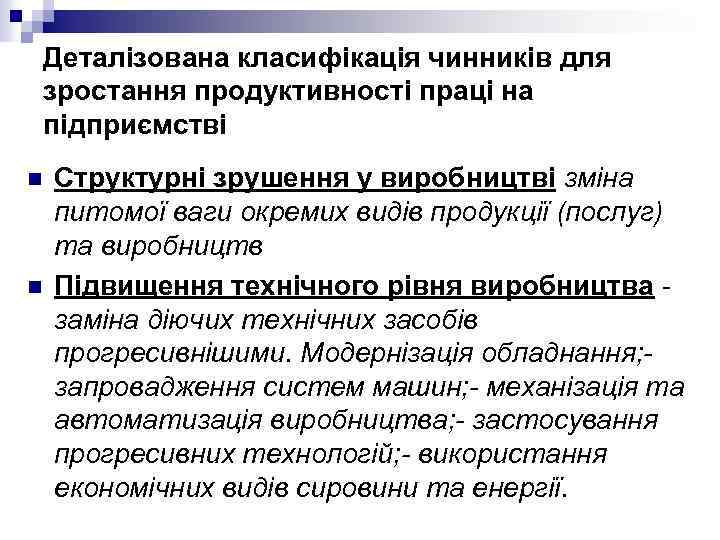 Деталізована класифікація чинників для зростання продуктивності праці на підприємстві

Структурні зрушення у виробництві зміна питомої ваги окремих видів продукції (послуг) та виробництв

Підвищення технічного рівня виробництва - заміна діючих технічних засобів прогресивнішими. Модернізація обладнання;- запровадження систем машин;- механізація та автоматизація виробництва;- застосування прогресивних технологій;- використання економічних видів сировини та енергії.